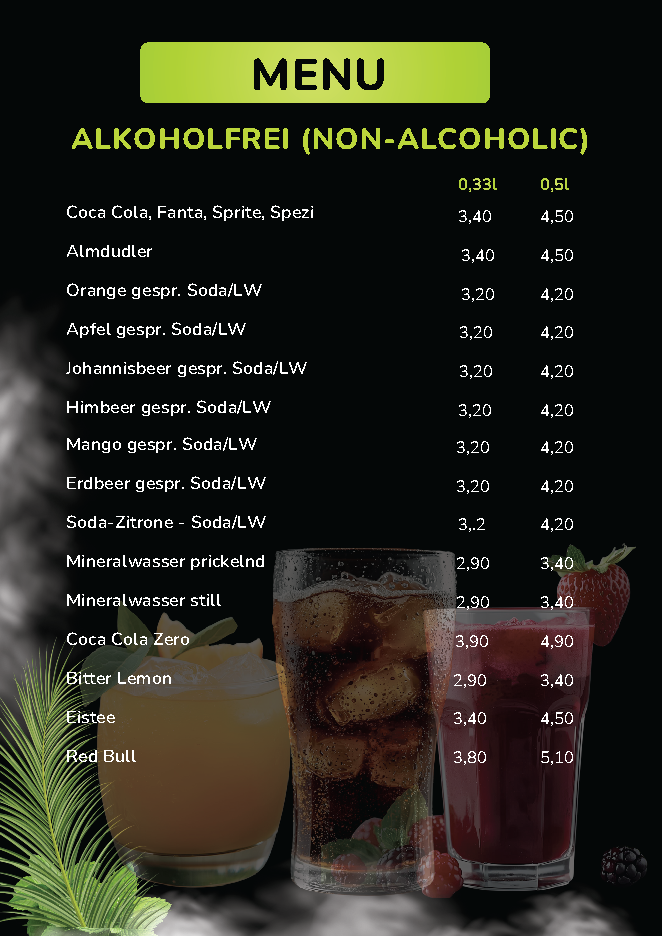 MENU

ALKOHOLFREI (NON-ALCOHOLIC)

| | 0,33l | 0,5l |
|---|---|---|
| Coca Cola, Fanta, Sprite, Spezi | 3,40 | 4,50 |
| Almdudler | 3,40 | 4,50 |
| Orange gespr. Soda/LW | 3,20 | 4,20 |
| Apfel gespr. Soda/LW | 3,20 | 4,20 |
| Johannisbeer gespr. Soda/LW | 3,20 | 4,20 |
| Himbeer gespr. Soda/LW | 3,20 | 4,20 |
| Mango gespr. Soda/LW | 3,20 | 4,20 |
| Erdbeer gespr. Soda/LW | 3,20 | 4,20 |
| Soda-Zitrone - Soda/LW | 3,.2 | 4,20 |
| Mineralwasser prickelnd | 2,90 | 3,40 |
| Mineralwasser still | 2,90 | 3,40 |
| Coca Cola Zero | 3,90 | 4,90 |
| Bitter Lemon | 2,90 | 3,40 |
| Eistee | 3,40 | 4,50 |
| Red Bull | 3,80 | 5,10 |